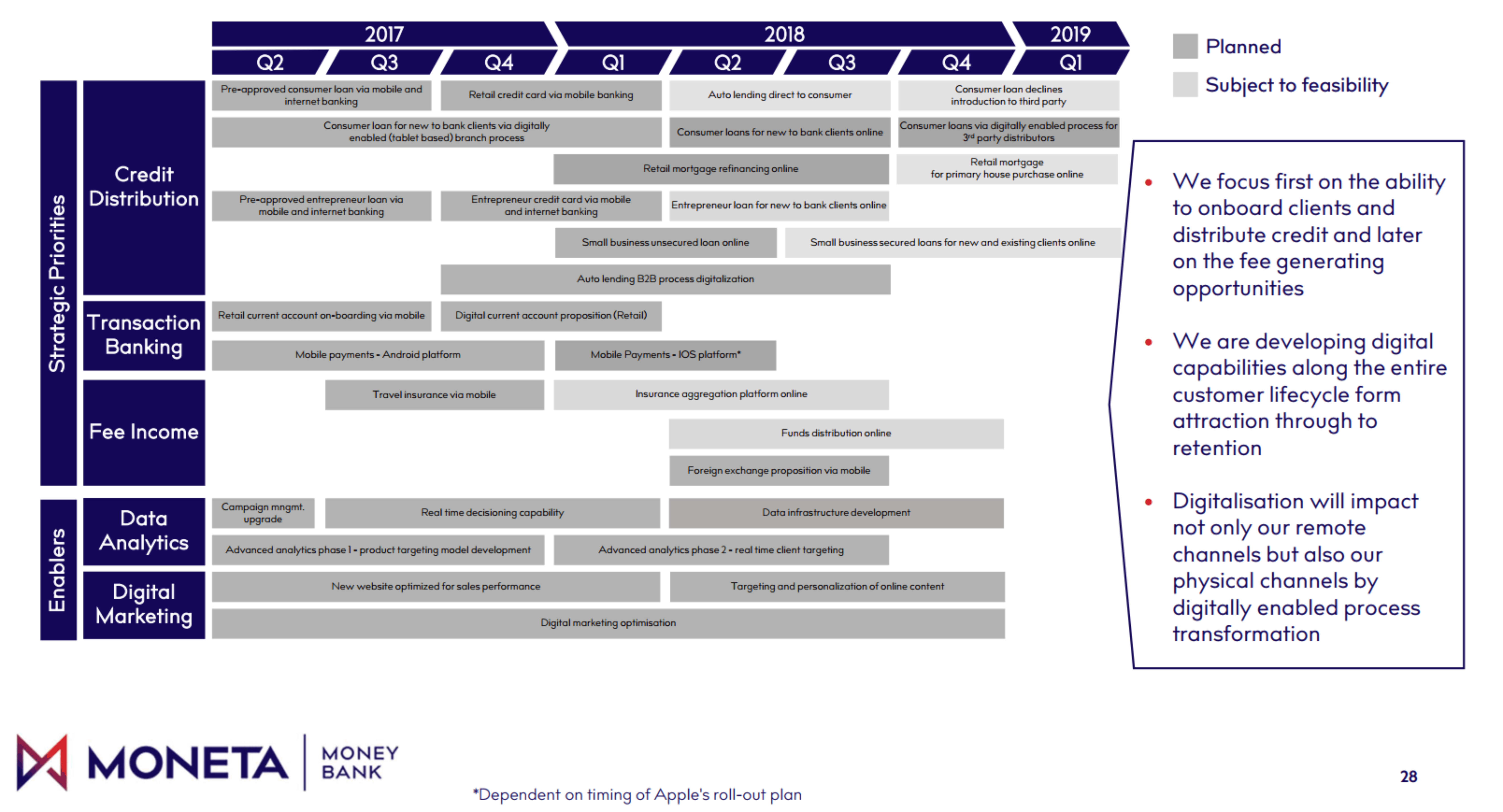 2017 2018 2019

Q2 Q3 Q4 Q1 Q2 Q3 Q4 Q1

Planned

Subject to feasibility

Strategic Priorities

Credit Distribution

Pre-approved consumer loan via mobile and internet banking

Retail credit card via mobile banking

Auto lending direct to consumer

Consumer loan declines introduction to third party

Consumer loan for new to bank clients via digitally enabled (tablet based) branch process

Consumer loans for new to bank clients online

Consumer loans via digitally enabled process for 3rd party distributors

Retail mortgage refinancing online

Retail mortgage for primary house purchase online

Pre-approved entrepreneur loan via mobile and internet banking

Entrepreneur credit card via mobile and internet banking

Entrepreneur loan for new to bank clients online

Small business unsecured loan online

Small business secured loans for new and existing clients online

Auto lending B2B process digitalization

Transaction Banking

Retail current account on-boarding via mobile

Digital current account proposition (Retail)

Mobile payments - Android platform

Mobile Payments - IOS platform*

Fee Income

Travel insurance via mobile

Insurance aggregation platform online

Funds distribution online

Foreign exchange proposition via mobile

Enablers

Data Analytics

Campaign mngmt. upgrade

Real time decisioning capability

Data infrastructure development

Advanced analytics phase 1 - product targeting model development

Advanced analytics phase 2 - real time client targeting

Digital Marketing

New website optimized for sales performance

Targeting and personalization of online content

Digital marketing optimisation

• We focus first on the ability to onboard clients and distribute credit and later on the fee generating opportunities

• We are developing digital capabilities along the entire customer lifecycle form attraction through to retention

• Digitalisation will impact not only our remote channels but also our physical channels by digitally enabled process transformation

MONETA MONEY BANK

*Dependent on timing of Apple's roll-out plan

28